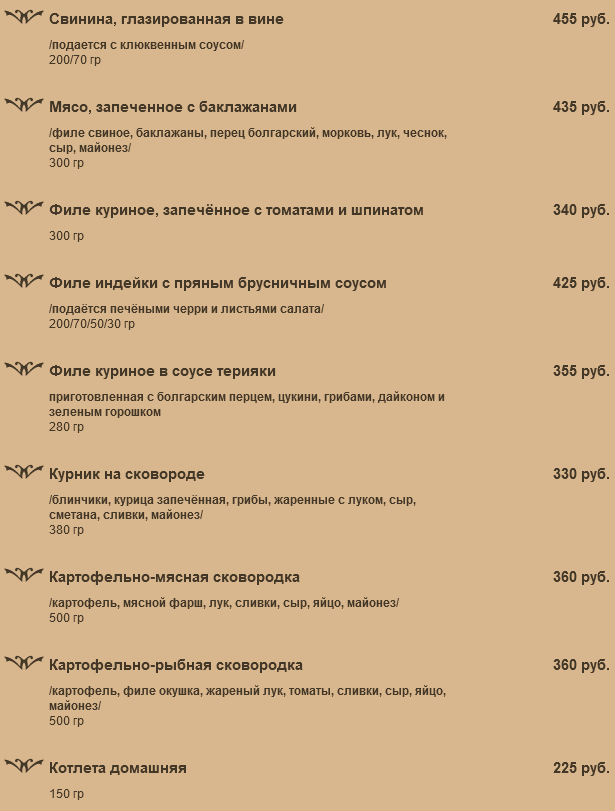 Свинина, глазированная в вине 455 руб.

/подается с клюквенным соусом/
200/70 гр

Мясо, запеченное с баклажанами 435 руб.

/филе свиное, баклажаны, перец болгарский, морковь, лук, чеснок, сыр, майонез/
300 гр

Филе куриное, запечённое с томатами и шпинатом 340 руб.

300 гр

Филе индейки с пряным брусничным соусом 425 руб.

/подаётся печёными черри и листьями салата/
200/70/50/30 гр

Филе куриное в соусе терияки 355 руб.

приготовленная с болгарским перцем, цукини, грибами, дайконом и зеленым горошком
280 гр

Курник на сковороде 330 руб.

/блинчики, курица запечённая, грибы, жаренные с луком, сыр, сметана, сливки, майонез/
380 гр

Картофельно-мясная сковородка 360 руб.

/картофель, мясной фарш, лук, сливки, сыр, яйцо, майонез/
500 гр

Картофельно-рыбная сковородка 360 руб.

/картофель, филе окушка, жареный лук, томаты, сливки, сыр, яйцо, майонез/
500 гр

Котлета домашняя 225 руб.

150 гр